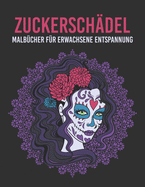 ZUCKERSCHÄDEL
MALBÜCHER FÜR ERWACHSENE ENTSPANNUNG